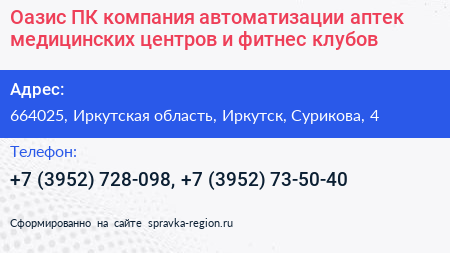 Оазис ПК компания автоматизации аптек медицинских центров и фитнес клубов

Адрес:

664025, Иркутская область, Иркутск, Сурикова, 4

Телефон:

+7 (3952) 728-098, +7 (3952) 73-50-40

Сформированно на сайте spravka-region.ru